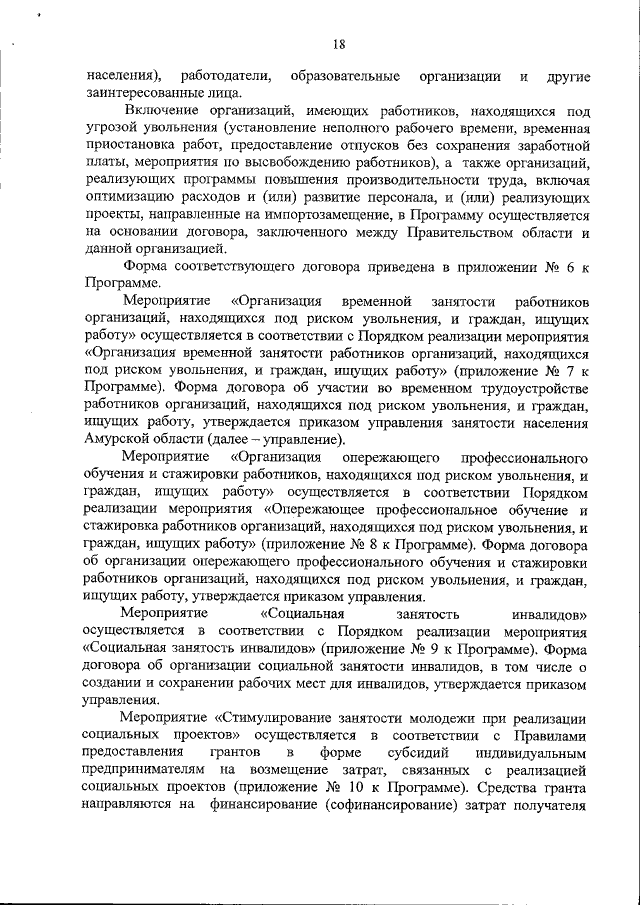 18

населения), работодатели, образовательные организации и другие заинтересованные лица.

Включение организаций, имеющих работников, находящихся под угрозой увольнения (установление неполного рабочего времени, временная приостановка работ, предоставление отпусков без сохранения заработной платы, мероприятия по высвобождению работников), а также организаций, реализующих программы повышения производительности труда, включая оптимизацию расходов и (или) развитие персонала, и (или) реализующих проекты, направленные на импортозамещение, в Программу осуществляется на основании договора, заключенного между Правительством области и данной организацией.

Форма соответствующего договора приведена в приложении № 6 к Программе.

Мероприятие «Организация временной занятости работников организаций, находящихся под риском увольнения, и граждан, ищущих работу» осуществляется в соответствии с Порядком реализации мероприятия «Организация временной занятости работников организаций, находящихся под риском увольнения, и граждан, ищущих работу» (приложение № 7 к Программе). Форма договора об участии во временном трудоустройстве работников организаций, находящихся под риском увольнения, и граждан, ищущих работу, утверждается приказом управления занятости населения Амурской области (далее – управление).

Мероприятие «Организация опережающего профессионального обучения и стажировки работников, находящихся под риском увольнения, и граждан, ищущих работу» осуществляется в соответствии Порядком реализации мероприятия «Опережающее профессиональное обучение и стажировка работников организаций, находящихся под риском увольнения, и граждан, ищущих работу» (приложение № 8 к Программе). Форма договора об организации опережающего профессионального обучения и стажировки работников организаций, находящихся под риском увольнения, и граждан, ищущих работу, утверждается приказом управления.

Мероприятие «Социальная занятость инвалидов» осуществляется в соответствии с Порядком реализации мероприятия «Социальная занятость инвалидов» (приложение № 9 к Программе). Форма договора об организации социальной занятости инвалидов, в том числе о создании и сохранении рабочих мест для инвалидов, утверждается приказом управления.

Мероприятие «Стимулирование занятости молодежи при реализации социальных проектов» осуществляется в соответствии с Правилами предоставления грантов в форме субсидий индивидуальным предпринимателям на возмещение затрат, связанных с реализацией социальных проектов (приложение № 10 к Программе). Средства гранта направляются на финансирование (софинансирование) затрат получателя